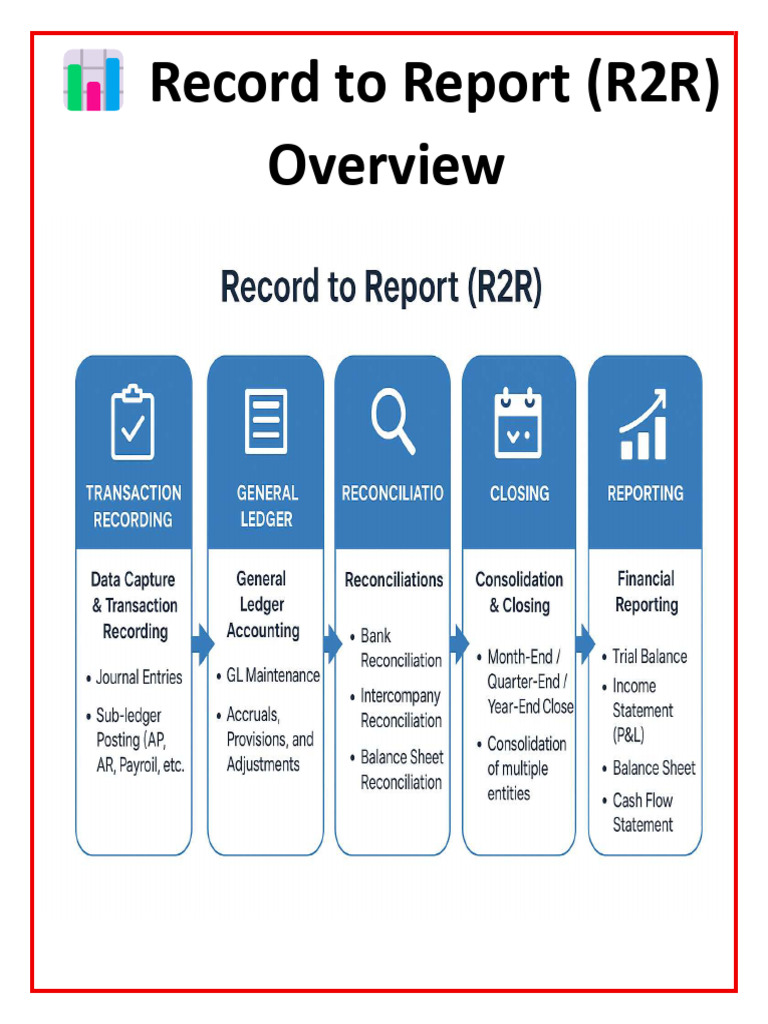 Record to Report (R2R) Overview

Record to Report (R2R)

TRANSACTION RECORDING

Data Capture & Transaction Recording

• Journal Entries

• Sub-ledger Posting (AP, AR, Payroil, etc.

GENERAL LEDGER

General Ledger Accounting

• GL Maintenance

• Accruals, Provisions, and Adjustments

RECONCILIATIO

Reconciliations

• Bank Reconciliation

• Intercompany Reconciliation

• Balance Sheet Reconciliation

CLOSING

Consolidation & Closing

• Month-End / Quarter-End / Year-End Close

• Consolidation of multiple entities

REPORTING

Financial Reporting

• Trial Balance

• Income Statement (P&L)

• Balance Sheet

• Cash Flow Statement